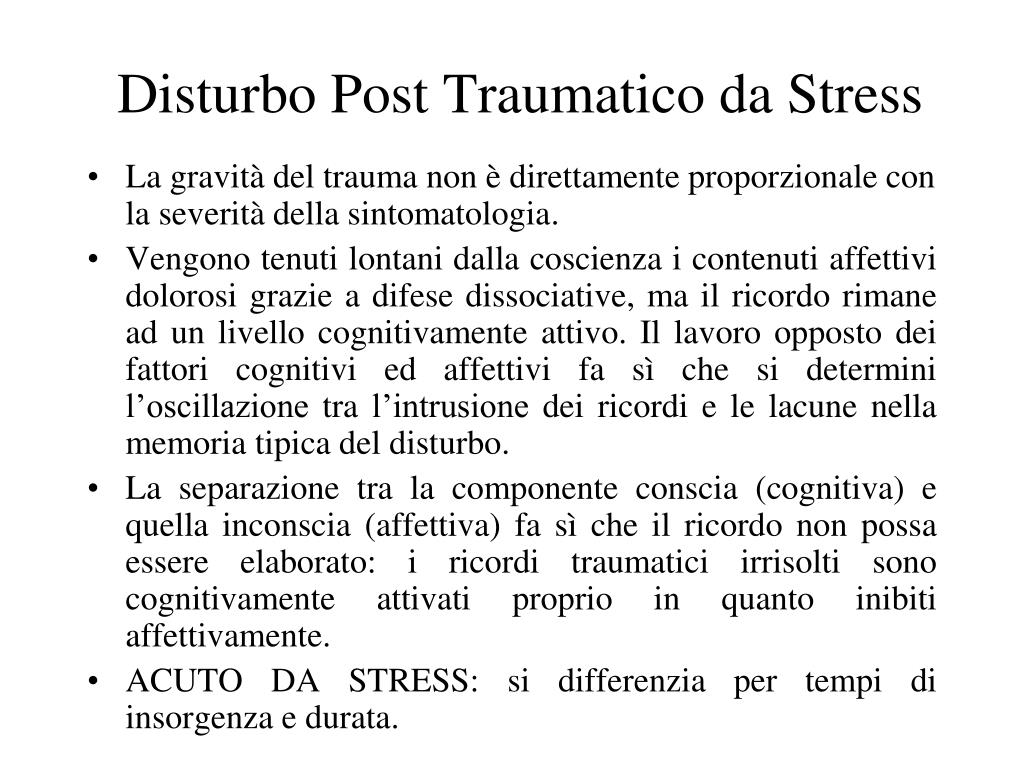 Disturbo Post Traumatico da Stress

• La gravità del trauma non è direttamente proporzionale con la severità della sintomatologia.

• Vengono tenuti lontani dalla coscienza i contenuti affettivi dolorosi grazie a difese dissociative, ma il ricordo rimane ad un livello cognitivamente attivo. Il lavoro opposto dei fattori cognitivi ed affettivi fa sì che si determini l'oscillazione tra l'intrusione dei ricordi e le lacune nella memoria tipica del disturbo.

• La separazione tra la componente conscia (cognitiva) e quella inconscia (affettiva) fa sì che il ricordo non possa essere elaborato: i ricordi traumatici irrisolti sono cognitivamente attivati proprio in quanto inibiti affettivamente.

• ACUTO DA STRESS: si differenzia per tempi di insorgenza e durata.